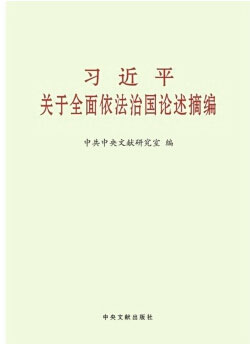 习 近 平
关于全面依法治国论述摘编

中共中央文献研究室 编

中央文献出版社